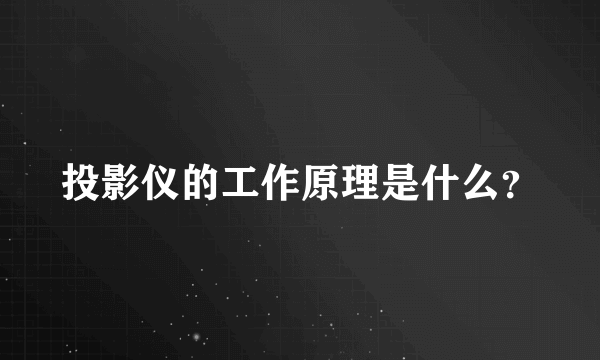 投影仪的工作原理是什么?